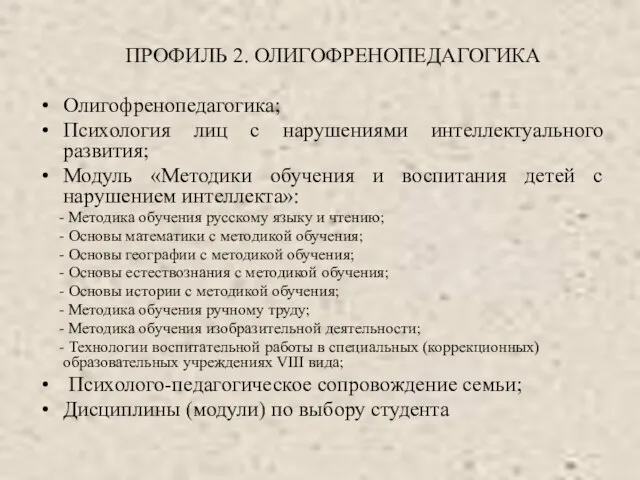 ПРОФИЛЬ 2. ОЛИГОФРЕНОПЕДАГОГИКА

• Олигофренопедагогика;
• Психология лиц с нарушениями интеллектуального развития;
• Модуль «Методики обучения и воспитания детей с нарушением интеллекта»:
- Методика обучения русскому языку и чтению;
- Основы математики с методикой обучения;
- Основы географии с методикой обучения;
- Основы естествознания с методикой обучения;
- Основы истории с методикой обучения;
- Методика обучения ручному труду;
- Методика обучения изобразительной деятельности;
- Технологии воспитательной работы в специальных (коррекционных) образовательных учреждениях VIII вида;
• Психолого-педагогическое сопровождение семьи;
• Дисциплины (модули) по выбору студента